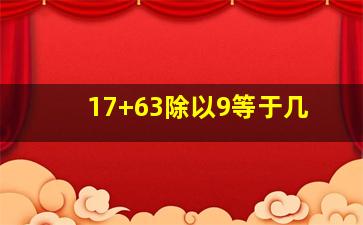 17+63除以9等于几